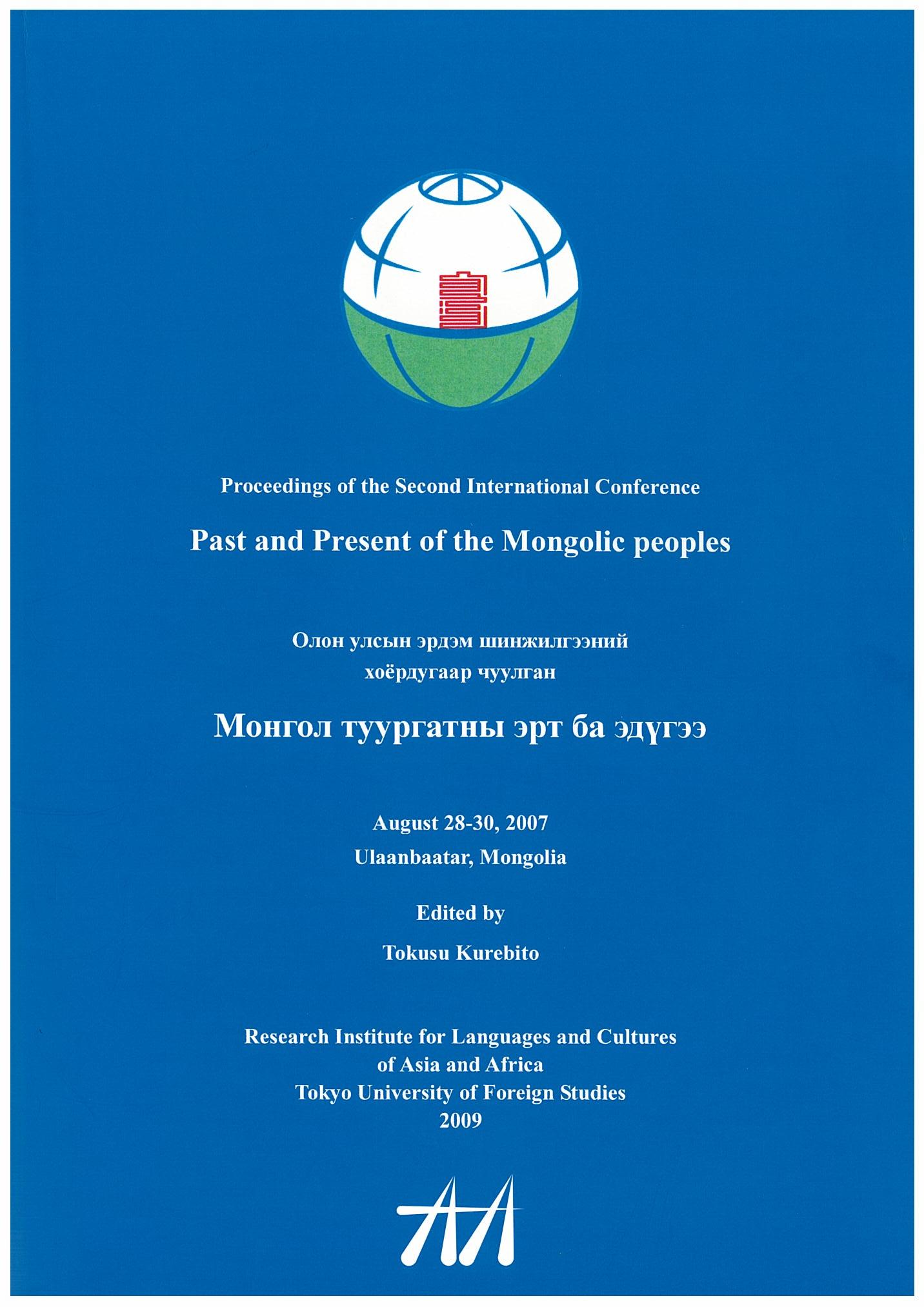 Proceedings of the Second International Conference

Past and Present of the Mongolic peoples

Олон улсын эрдэм шинжилгээний
хоёрдугаар чуулган

Монгол туургатны эрт ба эдүгээ

August 28-30, 2007
Ulaanbaatar, Mongolia

Edited by
Tokusu Kurebito

Research Institute for Languages and Cultures
of Asia and Africa
Tokyo University of Foreign Studies
2009

AA